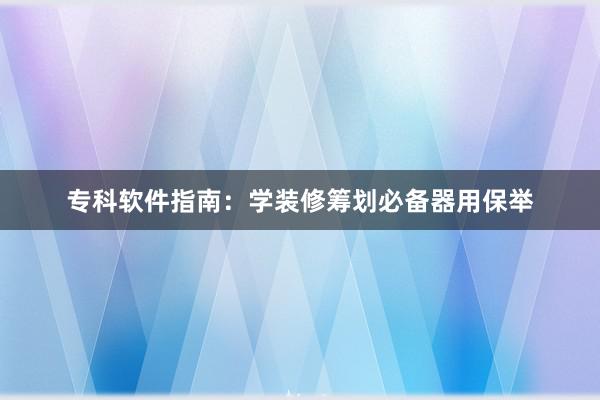 专科软件指南：学装修筹划必备器用保举